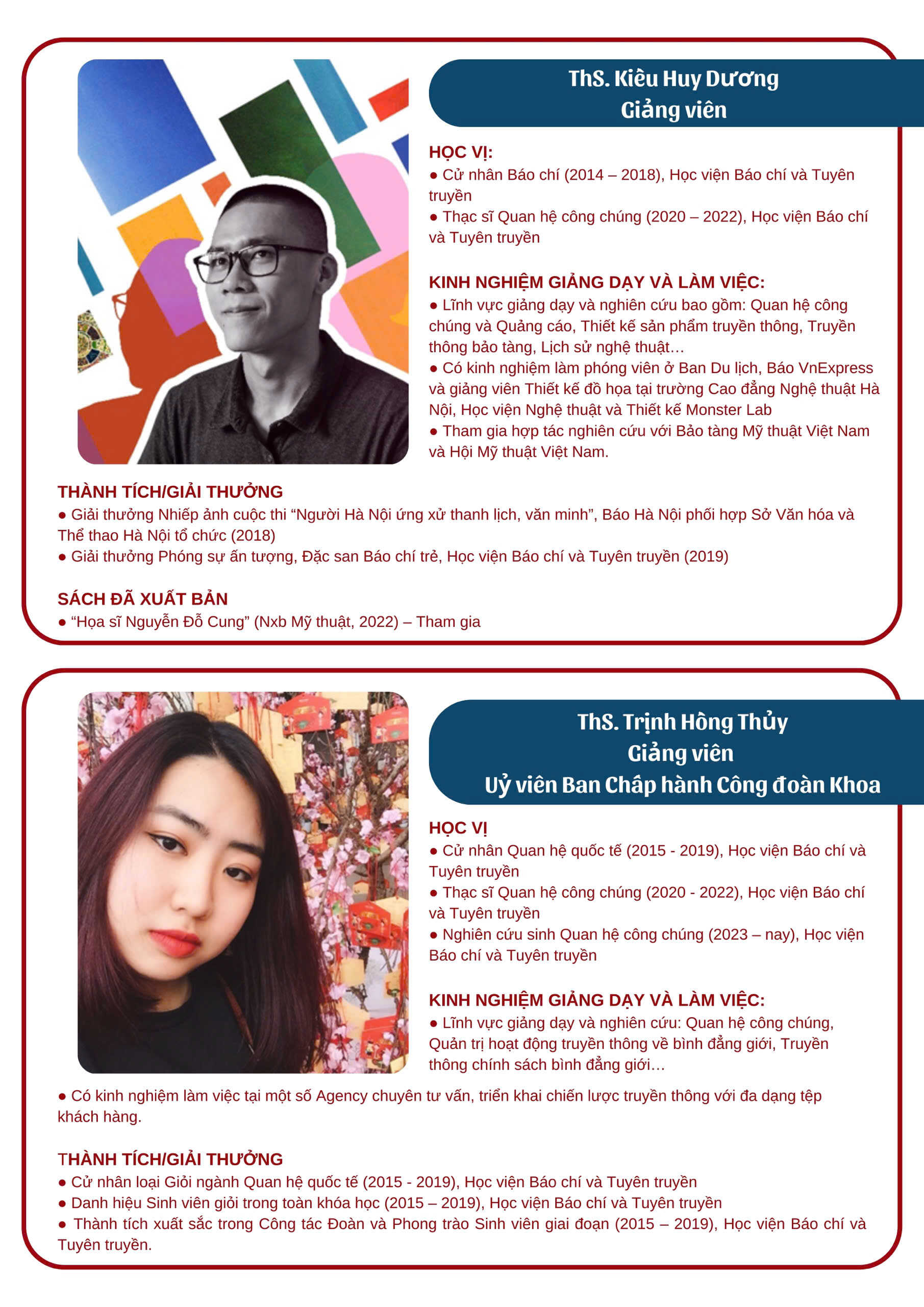 ThS. Kiều Huy Dương
Giảng viên

HỌC VỊ:
● Cử nhân Báo chí (2014 – 2018), Học viện Báo chí và Tuyên truyền
● Thạc sĩ Quan hệ công chúng (2020 – 2022), Học viện Báo chí và Tuyên truyền

KINH NGHIỆM GIẢNG DẠY VÀ LÀM VIỆC:
● Lĩnh vực giảng dạy và nghiên cứu bao gồm: Quan hệ công chúng và Quảng cáo, Thiết kế sản phẩm truyền thông, Truyền thông bảo tàng, Lịch sử nghệ thuật…
● Có kinh nghiệm làm phóng viên ở Ban Du lịch, Báo VnExpress và giảng viên Thiết kế đồ họa tại trường Cao đẳng Nghệ thuật Hà Nội, Học viện Nghệ thuật và Thiết kế Monster Lab
● Tham gia hợp tác nghiên cứu với Bảo tàng Mỹ thuật Việt Nam và Hội Mỹ thuật Việt Nam.

THÀNH TÍCH/GIẢI THƯỞNG
● Giải thưởng Nhiếp ảnh cuộc thi “Người Hà Nội ứng xử thanh lịch, văn minh”, Báo Hà Nội phối hợp Sở Văn hóa và Thể thao Hà Nội tổ chức (2018)
● Giải thưởng Phóng sự ấn tượng, Đặc san Báo chí trẻ, Học viện Báo chí và Tuyên truyền (2019)

SÁCH ĐÃ XUẤT BẢN
● “Họa sĩ Nguyễn Đỗ Cung” (Nxb Mỹ thuật, 2022) – Tham gia

ThS. Trịnh Hồng Thủy
Giảng viên
Uỷ viên Ban Chấp hành Công đoàn Khoa

HỌC VỊ
● Cử nhân Quan hệ quốc tế (2015 - 2019), Học viện Báo chí và Tuyên truyền
● Thạc sĩ Quan hệ công chúng (2020 - 2022), Học viện Báo chí và Tuyên truyền
● Nghiên cứu sinh Quan hệ công chúng (2023 – nay), Học viện Báo chí và Tuyên truyền

KINH NGHIỆM GIẢNG DẠY VÀ LÀM VIỆC:
● Lĩnh vực giảng dạy và nghiên cứu: Quan hệ công chúng, Quản trị hoạt động truyền thông về bình đẳng giới, Truyền thông chính sách bình đẳng giới…
● Có kinh nghiệm làm việc tại một số Agency chuyên tư vấn, triển khai chiến lược truyền thông với đa dạng tệp khách hàng.

THÀNH TÍCH/GIẢI THƯỞNG
● Cử nhân loại Giỏi ngành Quan hệ quốc tế (2015 - 2019), Học viện Báo chí và Tuyên truyền
● Danh hiệu Sinh viên giỏi trong toàn khóa học (2015 – 2019), Học viện Báo chí và Tuyên truyền
● Thành tích xuất sắc trong Công tác Đoàn và Phong trào Sinh viên giai đoạn (2015 – 2019), Học viện Báo chí và Tuyên truyền.